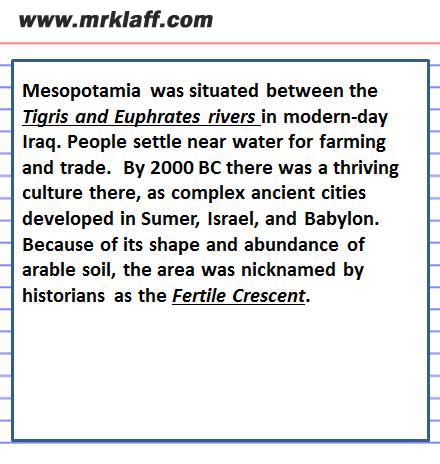 www.mrklaff.com

Mesopotamia was situated between the Tigris and Euphrates rivers in modern-day Iraq. People settle near water for farming and trade. By 2000 BC there was a thriving culture there, as complex ancient cities developed in Sumer, Israel, and Babylon. Because of its shape and abundance of arable soil, the area was nicknamed by historians as the Fertile Crescent.